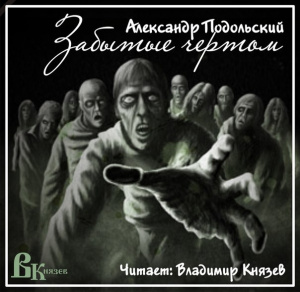 Александр Подольский
Забытые чертом

ВКнязев

Читает: Владимир Князев